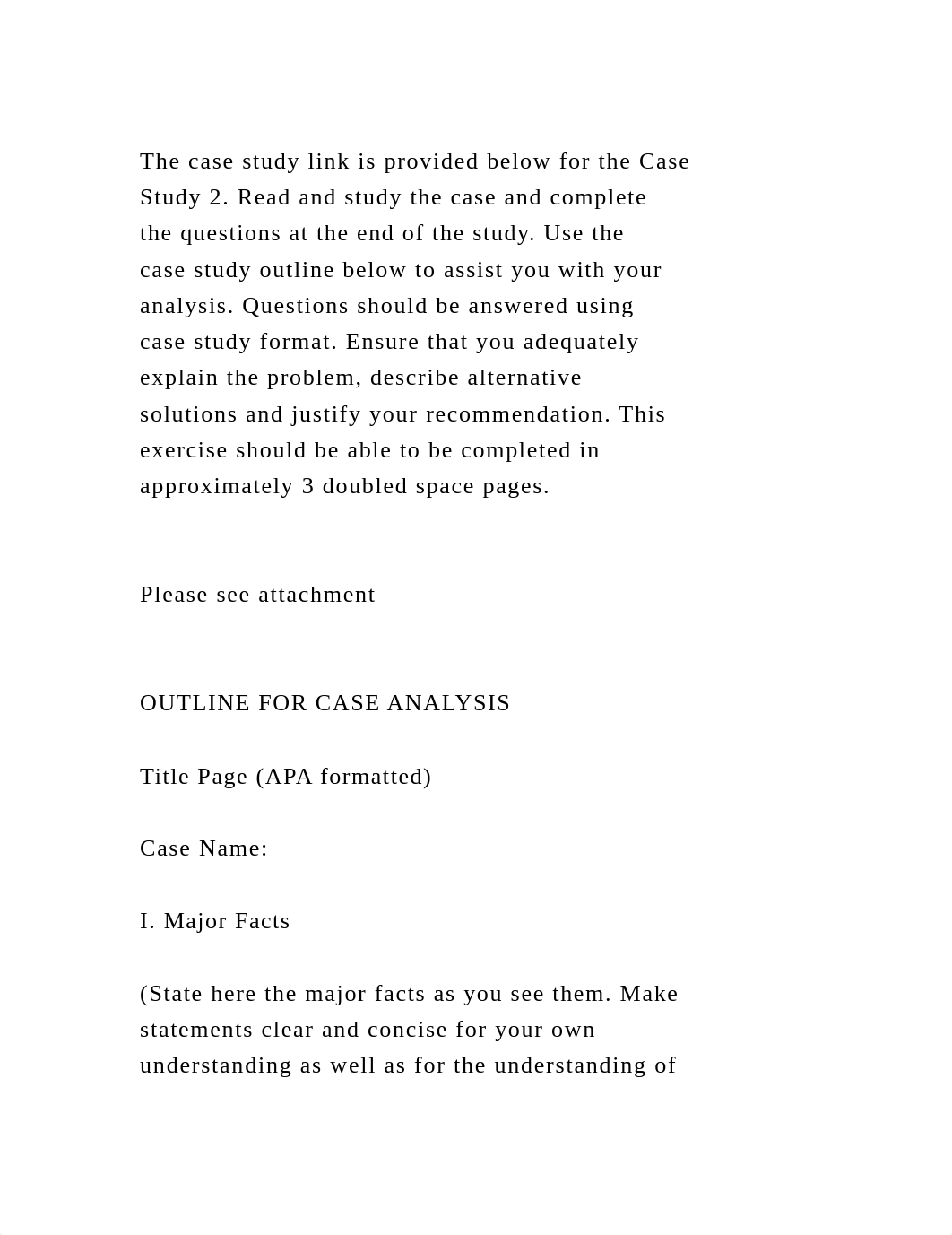 The case study link is provided below for the Case Study 2. Read and study the case and complete the questions at the end of the study. Use the case study outline below to assist you with your analysis. Questions should be answered using case study format. Ensure that you adequately explain the problem, describe alternative solutions and justify your recommendation. This exercise should be able to be completed in approximately 3 doubled space pages.

Please see attachment

OUTLINE FOR CASE ANALYSIS

Title Page (APA formatted)

Case Name:

I. Major Facts

(State here the major facts as you see them. Make statements clear and concise for your own understanding as well as for the understanding of